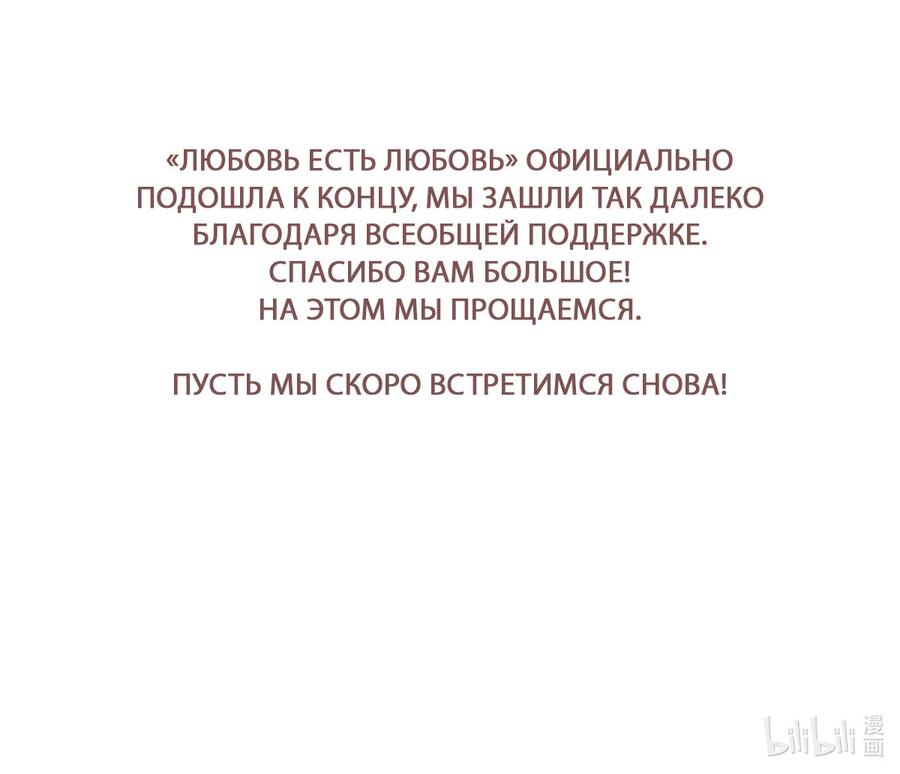 «ЛЮБОВЬ ЕСТЬ ЛЮБОВЬ» ОФИЦИАЛЬНО ПОДОШЛА К КОНЦУ, МЫ ЗАШЛИ ТАК ДАЛЕКО БЛАГОДАРЯ ВСЕОБЩЕЙ ПОДДЕРЖКЕ. СПАСИБО ВАМ БОЛЬШОЕ! НА ЭТОМ МЫ ПРОЩАЕМСЯ.

ПУСТЬ МЫ СКОРО ВСТРЕТИМСЯ СНОВА!

bilibili 漫画